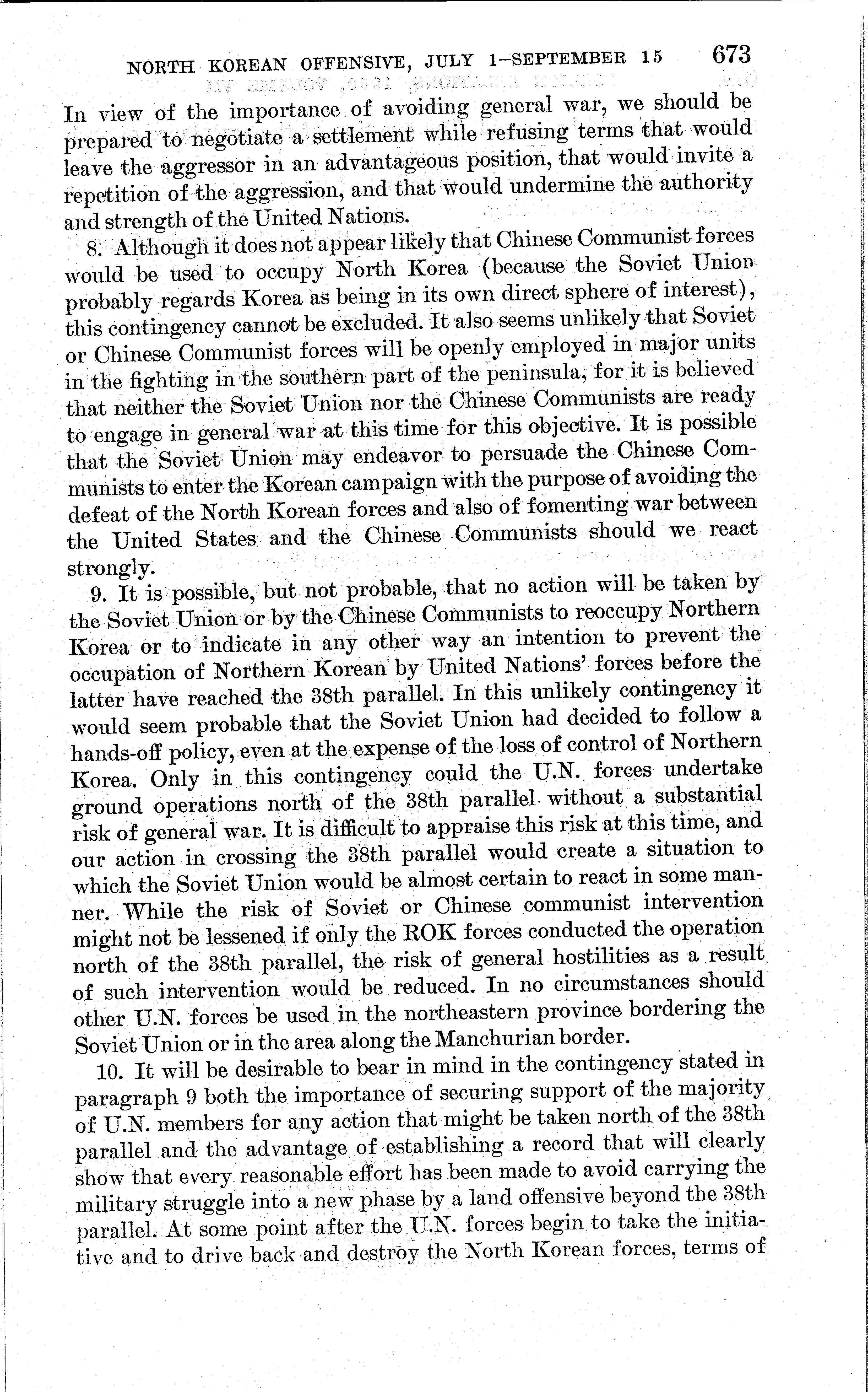 NORTH KOREAN OFFENSIVE, JULY 1–SEPTEMBER 15 673

In view of the importance of avoiding general war, we should be prepared to negotiate a settlement while refusing terms that would leave the aggressor in an advantageous position, that would invite a repetition of the aggression, and that would undermine the authority and strength of the United Nations.

8. Although it does not appear likely that Chinese Communist forces would be used to occupy North Korea (because the Soviet Union probably regards Korea as being in its own direct sphere of interest), this contingency cannot be excluded. It also seems unlikely that Soviet or Chinese Communist forces will be openly employed in major units in the fighting in the southern part of the peninsula, for it is believed that neither the Soviet Union nor the Chinese Communists are ready to engage in general war at this time for this objective. It is possible that the Soviet Union may endeavor to persuade the Chinese Communists to enter the Korean campaign with the purpose of avoiding the defeat of the North Korean forces and also of fomenting war between the United States and the Chinese Communists should we react strongly.

9. It is possible, but not probable, that no action will be taken by the Soviet Union or by the Chinese Communists to reoccupy Northern Korea or to indicate in any other way an intention to prevent the occupation of Northern Korean by United Nations' forces before the latter have reached the 38th parallel. In this unlikely contingency it would seem probable that the Soviet Union had decided to follow a hands-off policy, even at the expense of the loss of control of Northern Korea. Only in this contingency could the U.N. forces undertake ground operations north of the 38th parallel without a substantial risk of general war. It is difficult to appraise this risk at this time, and our action in crossing the 38th parallel would create a situation to which the Soviet Union would be almost certain to react in some manner. While the risk of Soviet or Chinese communist intervention might not be lessened if only the ROK forces conducted the operation north of the 38th parallel, the risk of general hostilities as a result of such intervention would be reduced. In no circumstances should other U.N. forces be used in the northeastern province bordering the Soviet Union or in the area along the Manchurian border.

10. It will be desirable to bear in mind in the contingency stated in paragraph 9 both the importance of securing support of the majority of U.N. members for any action that might be taken north of the 38th parallel and the advantage of establishing a record that will clearly show that every reasonable effort has been made to avoid carrying the military struggle into a new phase by a land offensive beyond the 38th parallel. At some point after the U.N. forces begin to take the initiative and to drive back and destroy the North Korean forces, terms of